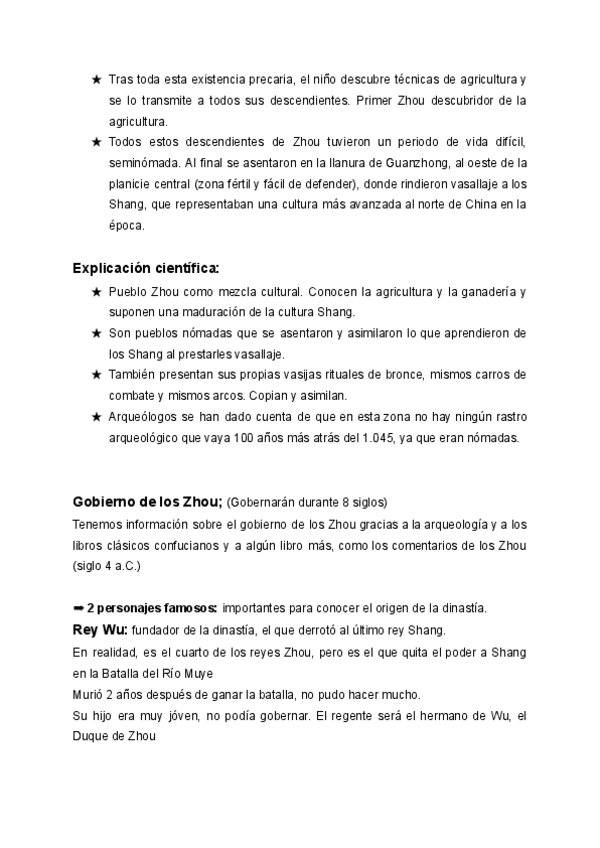 ★ Tras toda esta existencia precaria, el niño descubre técnicas de agricultura y se lo transmite a todos sus descendientes. Primer Zhou descubridor de la agricultura.
★ Todos estos descendientes de Zhou tuvieron un periodo de vida difícil, seminómada. Al final se asentaron en la llanura de Guanzhong, al oeste de la planicie central (zona fértil y fácil de defender), donde rindieron vasallaje a los Shang, que representaban una cultura más avanzada al norte de China en la época.

Explicación científica:
★ Pueblo Zhou como mezcla cultural. Conocen la agricultura y la ganadería y suponen una maduración de la cultura Shang.
★ Son pueblos nómadas que se asentaron y asimilaron lo que aprendieron de los Shang al prestarles vasallaje.
★ También presentan sus propias vasijas rituales de bronce, mismos carros de combate y mismos arcos. Copian y asimilan.
★ Arqueólogos se han dado cuenta de que en esta zona no hay ningún rastro arqueológico que vaya 100 años más atrás del 1.045, ya que eran nómadas.

Gobierno de los Zhou; (Gobernarán durante 8 siglos)
Tenemos información sobre el gobierno de los Zhou gracias a la arqueología y a los libros clásicos confucianos y a algún libro más, como los comentarios de los Zhou (siglo 4 a.C.)

➡ 2 personajes famosos: importantes para conocer el origen de la dinastía.
Rey Wu: fundador de la dinastía, el que derrotó al último rey Shang.
En realidad, es el cuarto de los reyes Zhou, pero es el que quita el poder a Shang en la Batalla del Río Muye
Murió 2 años después de ganar la batalla, no pudo hacer mucho.
Su hijo era muy jóven, no podía gobernar. El regente será el hermano de Wu, el Duque de Zhou